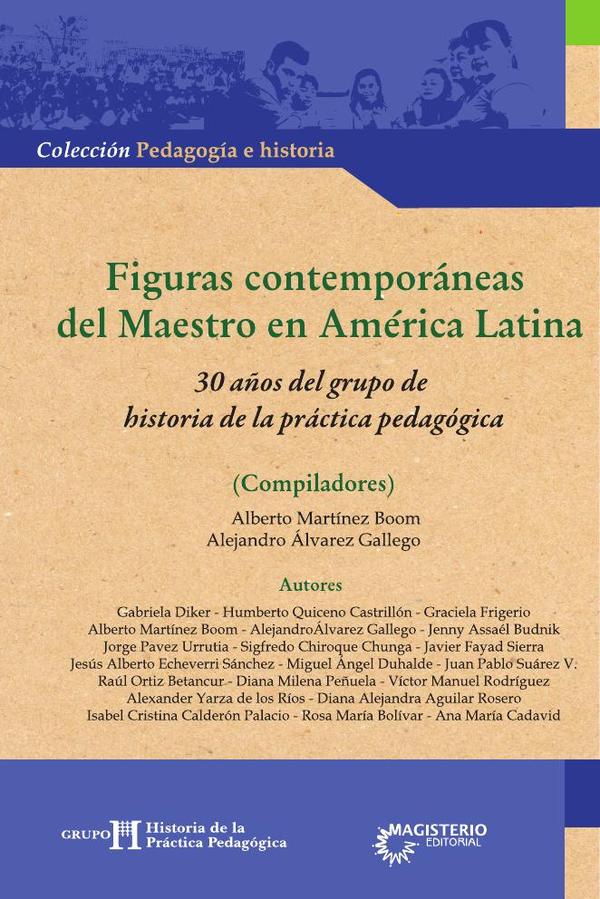 Colección Pedagogía e historia

Figuras contemporáneas del Maestro en América Latina

30 años del grupo de historia de la práctica pedagógica

(Compiladores)

Alberto Martínez Boom
Alejandro Álvarez Gallego

Autores

Gabriela Diker - Humberto Quiceno Castrillón - Graciela Frigerio
Alberto Martínez Boom - AlejandroÁlvarez Gallego - Jenny Assaél Budnik
Jorge Pavez Urrutia - Sigfredo Chiroque Chunga - Javier Fayad Sierra
Jesús Alberto Echeverri Sánchez - Miguel Ángel Duhalde - Juan Pablo Suárez V.
Raúl Ortiz Betancur - Diana Milena Peñuela - Víctor Manuel Rodríguez
Alexander Yarza de los Ríos - Diana Alejandra Aguilar Rosero
Isabel Cristina Calderón Palacio - Rosa María Bolívar - Ana María Cadavid

GRUPO Historia de la Práctica Pedagógica

MAGISTERIO EDITORIAL